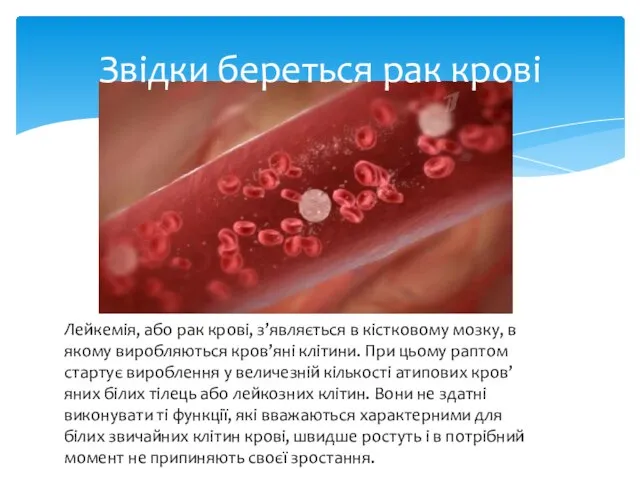 Звідки береться рак крові

Лейкемія, або рак крові, з’являється в кістковому мозку, в якому виробляються кров’яні клітини. При цьому раптом стартує вироблення у величезній кількості атипових кров’ яних білих тілець або лейкозних клітин. Вони не здатні виконувати ті функції, які вважаються характерними для білих звичайних клітин крові, швидше ростуть і в потрібний момент не припиняють своєї зростання.